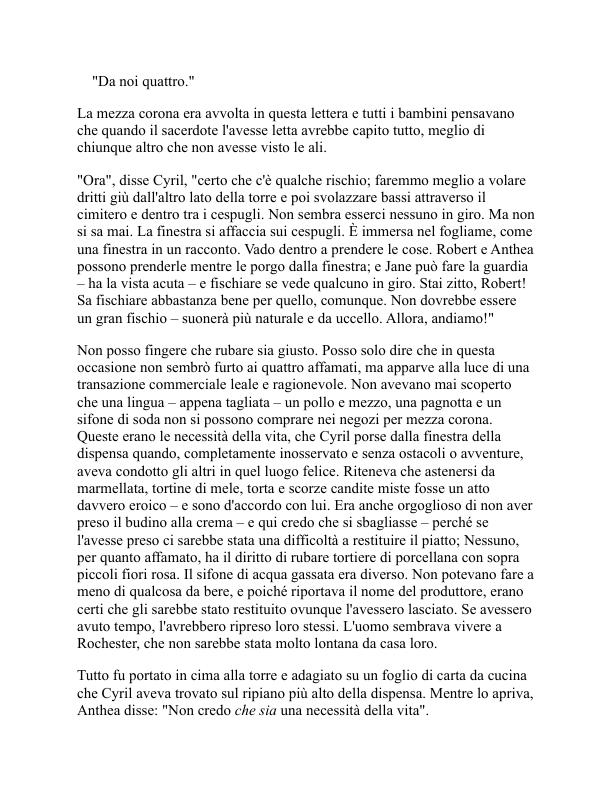 "Da noi quattro."

La mezza corona era avvolta in questa lettera e tutti i bambini pensavano che quando il sacerdote l'avesse letta avrebbe capito tutto, meglio di chiunque altro che non avesse visto le ali.

"Ora", disse Cyril, "certo che c'è qualche rischio; faremmo meglio a volare dritti giù dall'altro lato della torre e poi svolazzare bassi attraverso il cimitero e dentro tra i cespugli. Non sembra esserci nessuno in giro. Ma non si sa mai. La finestra si affaccia sui cespugli. È immersa nel fogliame, come una finestra in un racconto. Vado dentro a prendere le cose. Robert e Anthea possono prenderle mentre le porgo dalla finestra; e Jane può fare la guardia – ha la vista acuta – e fischiare se vede qualcuno in giro. Stai zitto, Robert! Sa fischiare abbastanza bene per quello, comunque. Non dovrebbe essere un gran fischio – suonerà più naturale e da uccello. Allora, andiamo!"

Non posso fingere che rubare sia giusto. Posso solo dire che in questa occasione non sembrò furto ai quattro affamati, ma apparve alla luce di una transazione commerciale leale e ragionevole. Non avevano mai scoperto che una lingua – appena tagliata – un pollo e mezzo, una pagnotta e un sifone di soda non si possono comprare nei negozi per mezza corona. Queste erano le necessità della vita, che Cyril porse dalla finestra della dispensa quando, completamente inosservato e senza ostacoli o avventure, aveva condotto gli altri in quel luogo felice. Riteneva che astenersi da marmellata, tortine di mele, torta e scorze candite miste fosse un atto davvero eroico – e sono d'accordo con lui. Era anche orgoglioso di non aver preso il budino alla crema – e qui credo che si sbagliasse – perché se l'avesse preso ci sarebbe stata una difficoltà a restituire il piatto; Nessuno, per quanto affamato, ha il diritto di rubare tortiere di porcellana con sopra piccoli fiori rosa. Il sifone di acqua gassata era diverso. Non potevano fare a meno di qualcosa da bere, e poiché riportava il nome del produttore, erano certi che gli sarebbe stato restituito ovunque l'avessero lasciato. Se avessero avuto tempo, l'avrebbero ripreso loro stessi. L'uomo sembrava vivere a Rochester, che non sarebbe stata molto lontana da casa loro.

Tutto fu portato in cima alla torre e adagiato su un foglio di carta da cucina che Cyril aveva trovato sul ripiano più alto della dispensa. Mentre lo apriva, Anthea disse: "Non credo che sia una necessità della vita".